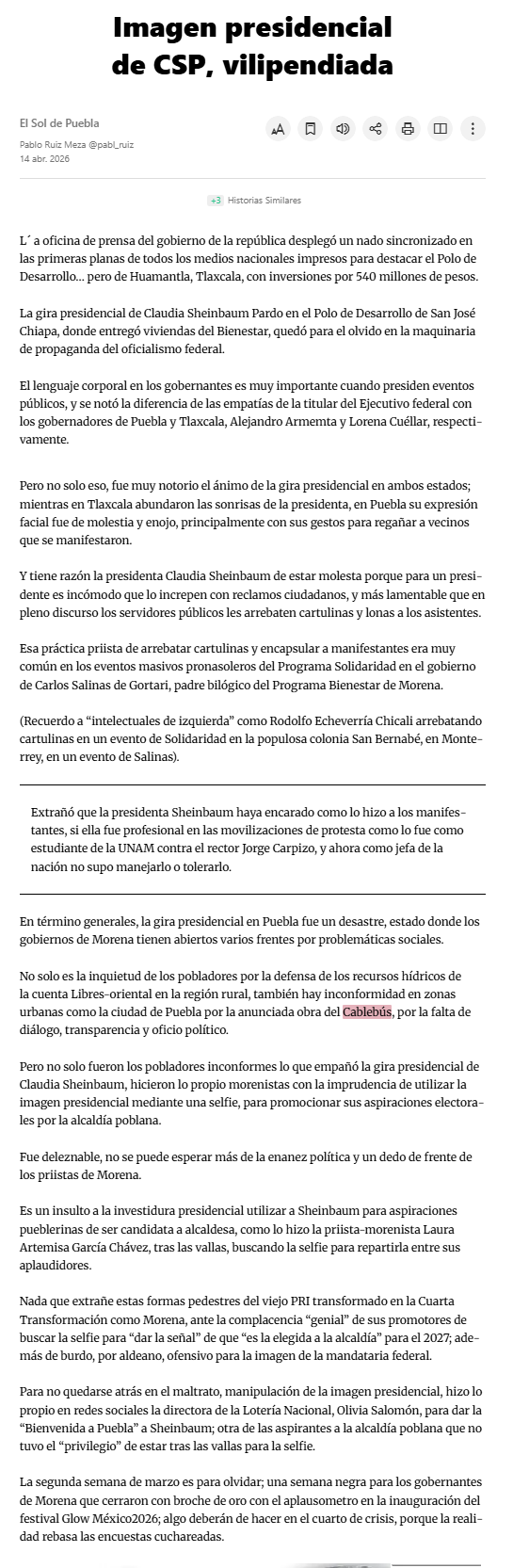 Imagen presidencial de CSP, vilipendiada

El Sol de Puebla

Pablo Ruiz Meza @pabl_ruiz
14 abr. 2026

+3 Historias Similares

L´ a oficina de prensa del gobierno de la república desplegó un nado sincronizado en las primeras planas de todos los medios nacionales impresos para destacar el Polo de Desarrollo... pero de Huamantla, Tlaxcala, con inversiones por 540 millones de pesos.

La gira presidencial de Claudia Sheinbaum Pardo en el Polo de Desarrollo de San José Chiapa, donde entregó viviendas del Bienestar, quedó para el olvido en la maquinaria de propaganda del oficialismo federal.

El lenguaje corporal en los gobernantes es muy importante cuando presiden eventos públicos, y se notó la diferencia de las empatías de la titular del Ejecutivo federal con los gobernadores de Puebla y Tlaxcala, Alejandro Armemta y Lorena Cuéllar, respectivamente.

Pero no solo eso, fue muy notorio el ánimo de la gira presidencial en ambos estados; mientras en Tlaxcala abundaron las sonrisas de la presidenta, en Puebla su expresión facial fue de molestia y enojo, principalmente con sus gestos para regañar a vecinos que se manifestaron.

Y tiene razón la presidenta Claudia Sheinbaum de estar molesta porque para un presidente es incómodo que lo increpen con reclamos ciudadanos, y más lamentable que en pleno discurso los servidores públicos les arrebaten cartulinas y lonas a los asistentes.

Esa práctica priista de arrebatar cartulinas y encapsular a manifestantes era muy común en los eventos masivos pronasoleros del Programa Solidaridad en el gobierno de Carlos Salinas de Gortari, padre bilógico del Programa Bienestar de Morena.

(Recuerdo a “intelectuales de izquierda” como Rodolfo Echeverría Chicali arrebatando cartulinas en un evento de Solidaridad en la populosa colonia San Bernabé, en Monterrey, en un evento de Salinas).

Extrañó que la presidenta Sheinbaum haya encarado como lo hizo a los manifestantes, si ella fue profesional en las movilizaciones de protesta como lo fue como estudiante de la UNAM contra el rector Jorge Carpizo, y ahora como jefa de la nación no supo manejarlo o tolerarlo.

En término generales, la gira presidencial en Puebla fue un desastre, estado donde los gobiernos de Morena tienen abiertos varios frentes por problemáticas sociales.

No solo es la inquietud de los pobladores por la defensa de los recursos hídricos de la cuenta Libres-oriental en la región rural, también hay inconformidad en zonas urbanas como la ciudad de Puebla por la anunciada obra del Cablebús, por la falta de diálogo, transparencia y oficio político.

Pero no solo fueron los pobladores inconformes lo que empañó la gira presidencial de Claudia Sheinbaum, hicieron lo propio morenistas con la imprudencia de utilizar la imagen presidencial mediante una selfie, para promocionar sus aspiraciones electorales por la alcaldía poblana.

Fue deleznable, no se puede esperar más de la enanez política y un dedo de frente de los priistas de Morena.

Es un insulto a la investidura presidencial utilizar a Sheinbaum para aspiraciones pueblerinas de ser candidata a alcaldesa, como lo hizo la priista-morenista Laura Artemisa García Chávez, tras las vallas, buscando la selfie para repartirla entre sus aplaudidores.

Nada que extrañe estas formas pedestres del viejo PRI transformado en la Cuarta Transformación como Morena, ante la complacencia “genial” de sus promotores de buscar la selfie para “dar la señal” de que “es la elegida a la alcaldía” para el 2027; además de burdo, por aldeano, ofensivo para la imagen de la mandataria federal.

Para no quedarse atrás en el maltrato, manipulación de la imagen presidencial, hizo lo propio en redes sociales la directora de la Lotería Nacional, Olivia Salomón, para dar la “Bienvenida a Puebla” a Sheinbaum; otra de las aspirantes a la alcaldía poblana que no tuvo el “privilegio” de estar tras las vallas para la selfie.

La segunda semana de marzo es para olvidar; una semana negra para los gobernantes de Morena que cerraron con broche de oro con el aplausometro en la inauguración del festival Glow México2026; algo deberán de hacer en el cuarto de crisis, porque la realidad rebasa las encuestas cuchareadas.